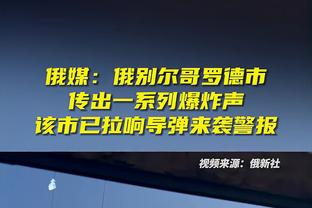 俄媒：俄别尔哥罗德市
传出一系列爆炸声
该市已拉响导弹来袭警报

视频来源：俄新社